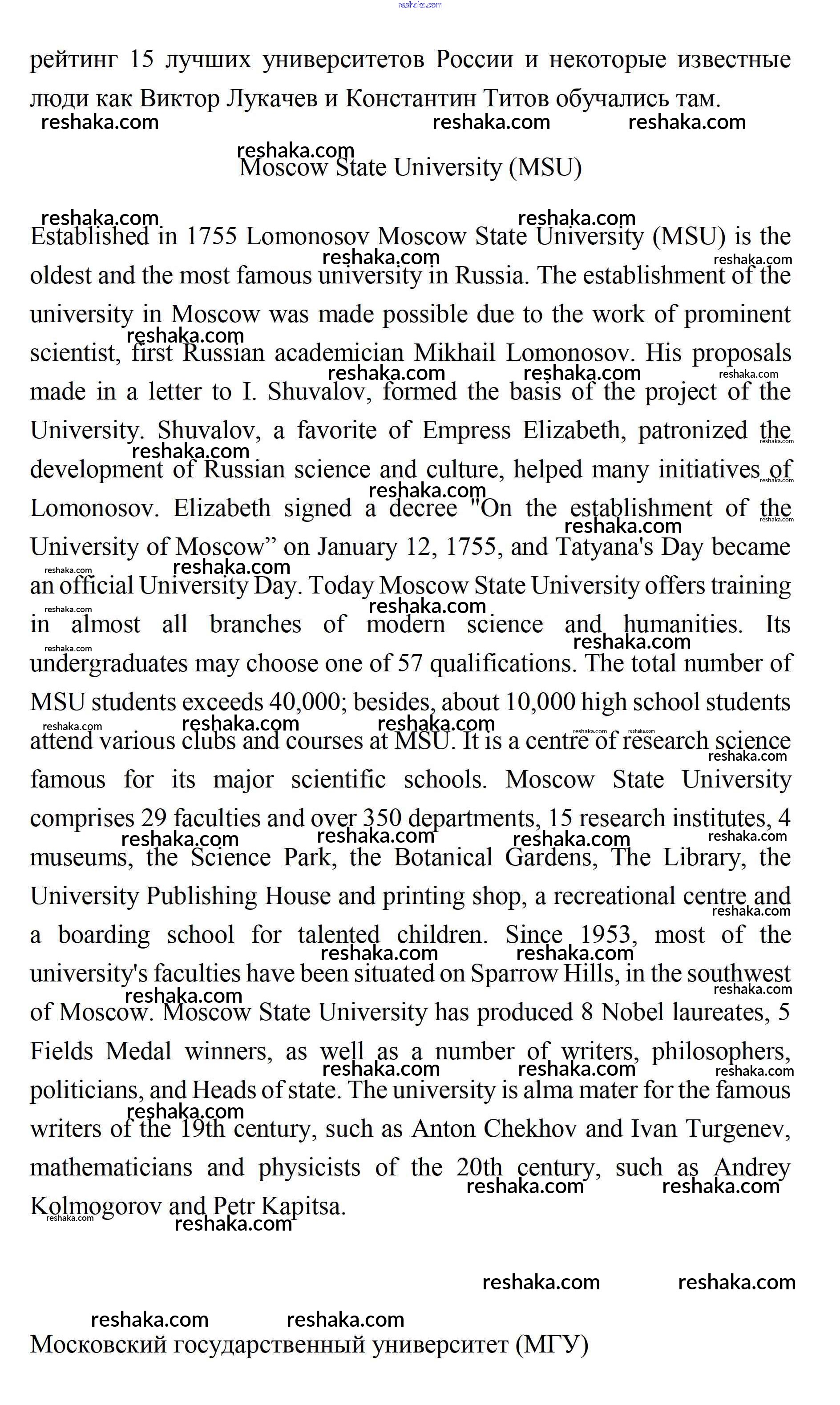 reshaka.com

рейтинг 15 лучших университетов России и некоторые известные люди как Виктор Лукачев и Константин Титов обучались там.

Moscow State University (MSU)

Established in 1755 Lomonosov Moscow State University (MSU) is the oldest and the most famous university in Russia. The establishment of the university in Moscow was made possible due to the work of prominent scientist, first Russian academician Mikhail Lomonosov. His proposals made in a letter to I. Shuvalov, formed the basis of the project of the University. Shuvalov, a favorite of Empress Elizabeth, patronized the development of Russian science and culture, helped many initiatives of Lomonosov. Elizabeth signed a decree "On the establishment of the University of Moscow” on January 12, 1755, and Tatyana's Day became an official University Day. Today Moscow State University offers training in almost all branches of modern science and humanities. Its undergraduates may choose one of 57 qualifications. The total number of MSU students exceeds 40,000; besides, about 10,000 high school students attend various clubs and courses at MSU. It is a centre of research science famous for its major scientific schools. Moscow State University comprises 29 faculties and over 350 departments, 15 research institutes, 4 museums, the Science Park, the Botanical Gardens, The Library, the University Publishing House and printing shop, a recreational centre and a boarding school for talented children. Since 1953, most of the university's faculties have been situated on Sparrow Hills, in the southwest of Moscow. Moscow State University has produced 8 Nobel laureates, 5 Fields Medal winners, as well as a number of writers, philosophers, politicians, and Heads of state. The university is alma mater for the famous writers of the 19th century, such as Anton Chekhov and Ivan Turgenev, mathematicians and physicists of the 20th century, such as Andrey Kolmogorov and Petr Kapitsa.

Московский государственный университет (МГУ)